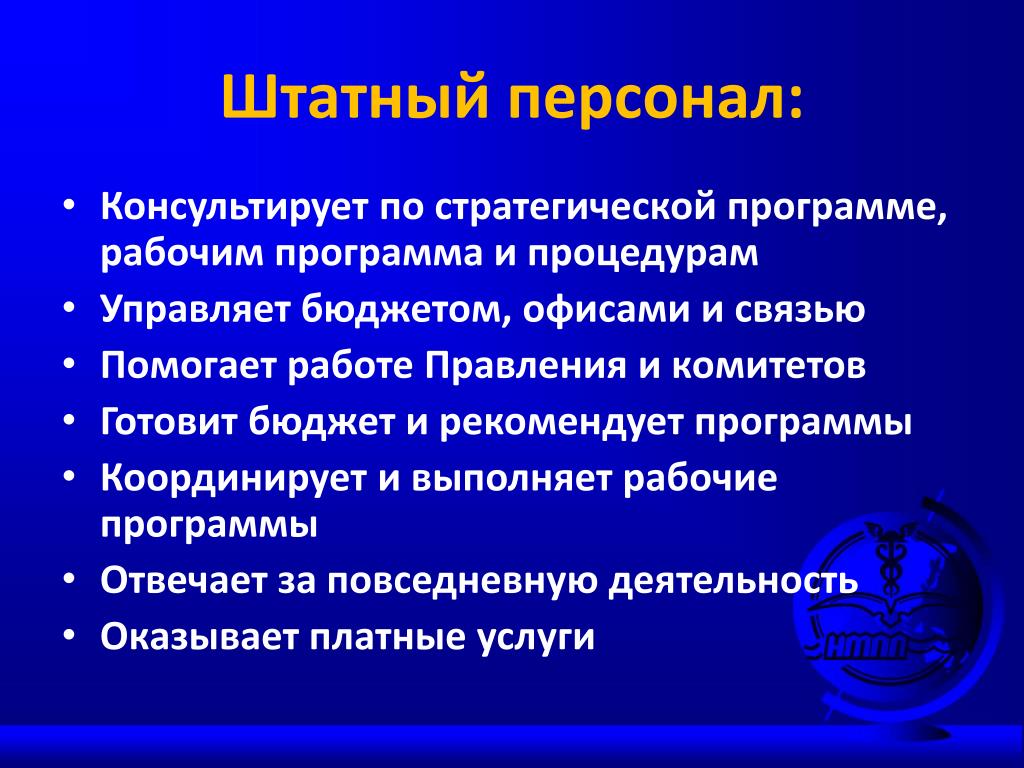 Штатный персонал:

• Консультирует по стратегической программе, рабочим программа и процедурам
• Управляет бюджетом, офисами и связью
• Помогает работе Правления и комитетов
• Готовит бюджет и рекомендует программы
• Координирует и выполняет рабочие программы
• Отвечает за повседневную деятельность
• Оказывает платные услуги

НМПП